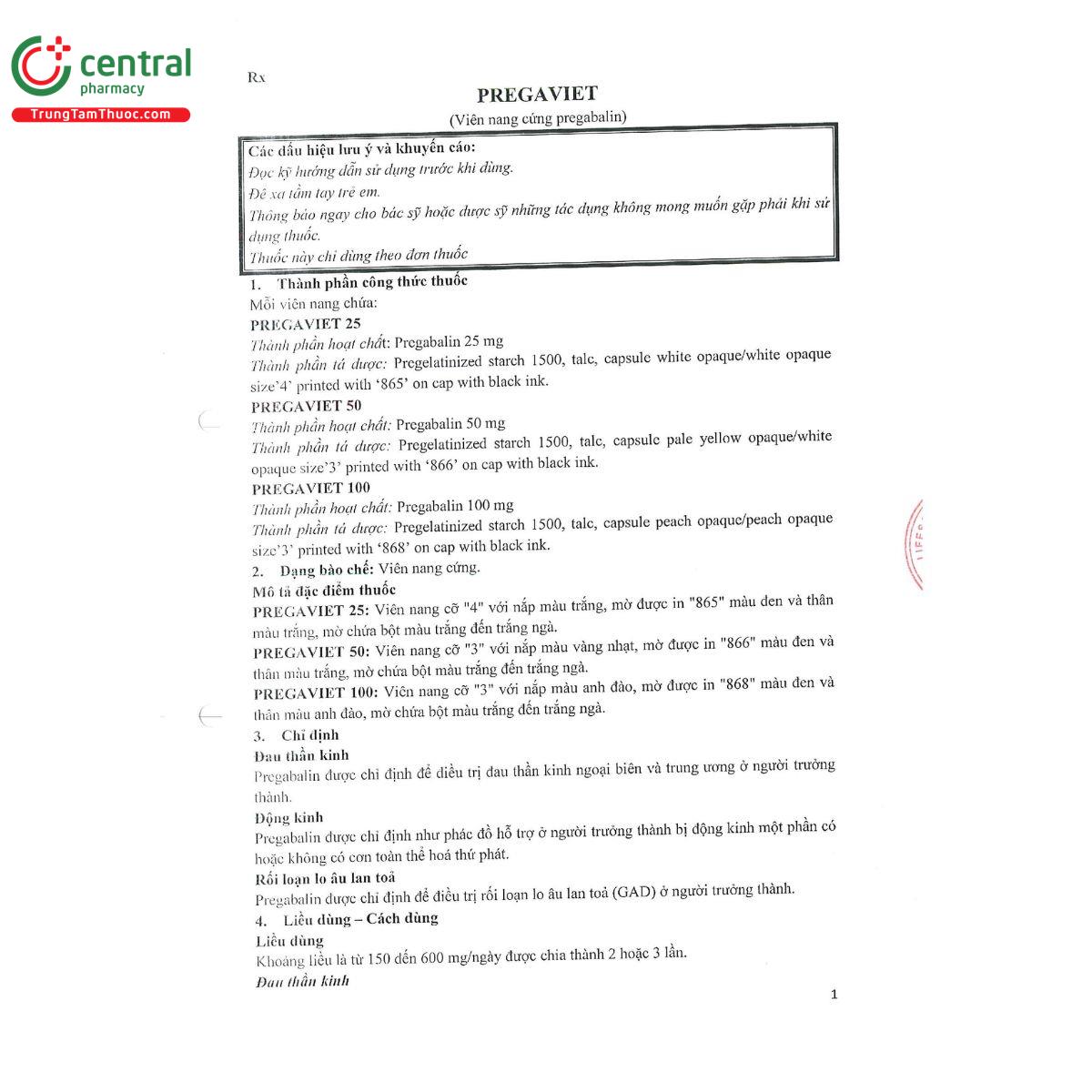 central
pharmacy
TrungTamThuoc.com

Rx

PREGAVIET
(Viên nang cứng pregabalin)

Các dấu hiệu lưu ý và khuyến cáo:
Đọc kỹ hướng dẫn sử dụng trước khi dùng.
Để xa tầm tay trẻ em.
Thông báo ngay cho bác sỹ hoặc dược sỹ những tác dụng không mong muốn gặp phải khi sử dụng thuốc.
Thuốc này chỉ dùng theo đơn thuốc

1. Thành phần công thức thuốc
Mỗi viên nang chứa:
PREGAVIET 25
Thành phần hoạt chất: Pregabalin 25 mg
Thành phần tá dược: Pregelatinized starch 1500, talc, capsule white opaque/white opaque size'4' printed with '865' on cap with black ink.
PREGAVIET 50
Thành phần hoạt chất: Pregabalin 50 mg
Thành phần tá dược: Pregelatinized starch 1500, talc, capsule pale yellow opaque/white opaque size'3' printed with '866' on cap with black ink.
PREGAVIET 100
Thành phần hoạt chất: Pregabalin 100 mg
Thành phần tá dược: Pregelatinized starch 1500, talc, capsule peach opaque/peach opaque size'3' printed with '868' on cap with black ink.
2. Dạng bào chế: Viên nang cứng.
Mô tả đặc điểm thuốc
PREGAVIET 25: Viên nang cỡ "4" với nắp màu trắng, mờ được in "865" màu đen và thân màu trắng, mờ chứa bột màu trắng đến trắng ngà.
PREGAVIET 50: Viên nang cỡ "3" với nắp màu vàng nhạt, mờ được in "866" màu đen và thân màu trắng, mờ chứa bột màu trắng đến trắng ngà.
PREGAVIET 100: Viên nang cỡ "3" với nắp màu anh đào, mờ được in "868" màu đen và thân màu anh đào, mờ chứa bột màu trắng đến trắng ngà.
3. Chỉ định
Đau thần kinh
Pregabalin được chỉ định để điều trị đau thần kinh ngoại biên và trung ương ở người trưởng thành.
Động kinh
Pregabalin được chỉ định như phác đồ hỗ trợ ở người trưởng thành bị động kinh một phần có hoặc không có cơn toàn thể hoá thứ phát.
Rối loạn lo âu lan toả
Pregabalin được chỉ định để điều trị rối loạn lo âu lan toả (GAD) ở người trưởng thành.
4. Liều dùng – Cách dùng
Liều dùng
Khoảng liều là từ 150 đến 600 mg/ngày được chia thành 2 hoặc 3 lần.
Đau thần kinh

1